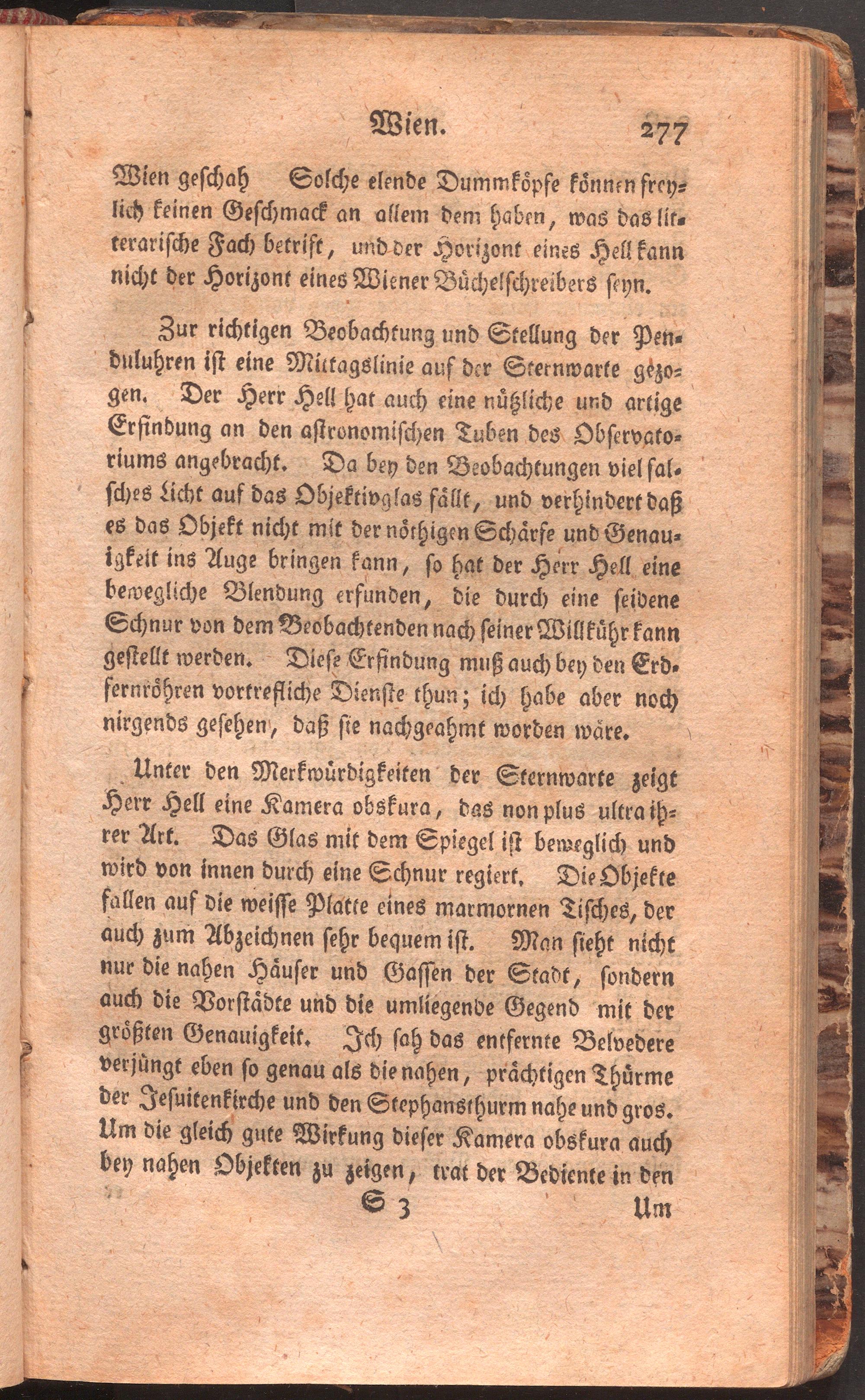 Wien. 277

Wien geschah Solche elende Dummköpfe können freylich keinen Geschmack an allem dem haben, was das litterarische Fach betrift, und der Horizont eines Hell kann nicht der Horizont eines Wiener Büchelschreibers seyn.

Zur richtigen Beobachtung und Stellung der Penduluhren ist eine Mittagslinie auf der Sternwarte gezogen. Der Herr Hell hat auch eine nützliche und artige Erfindung an den astronomischen Tuben des Observatoriums angebracht. Da bey den Beobachtungen viel falsches Licht auf das Objektivglas fällt, und verhindert daß es das Objekt nicht mit der nöthigen Schärfe und Genauigkeit ins Auge bringen kann, so hat der Herr Hell eine bewegliche Blendung erfunden, die durch eine seidene Schnur von dem Beobachtenden nach seiner Willkühr kann gestellt werden. Diese Erfindung muß auch bey den Erdfernröhren vortrefliche Dienste thun; ich habe aber noch nirgends gesehen, daß sie nachgeahmt worden wäre.

Unter den Merkwürdigkeiten der Sternwarte zeigt Herr Hell eine Kamera obskura, das non plus ultra ihrer Art. Das Glas mit dem Spiegel ist beweglich und wird von innen durch eine Schnur regiert. Die Objekte fallen auf die weisse Platte eines marmornen Tisches, der auch zum Abzeichnen sehr bequem ist. Man sieht nicht nur die nahen Häuser und Gassen der Stadt, sondern auch die Vorstädte und die umliegende Gegend mit der größten Genauigkeit. Ich sah das entfernte Belvedere verjüngt eben so genau als die nahen, prächtigen Thürme der Jesuitenkirche und den Stephansthurm nahe und gros. Um die gleich gute Wirkung dieser Kamera obskura auch bey nahen Objekten zu zeigen, trat der Bediente in den

S 3 Um